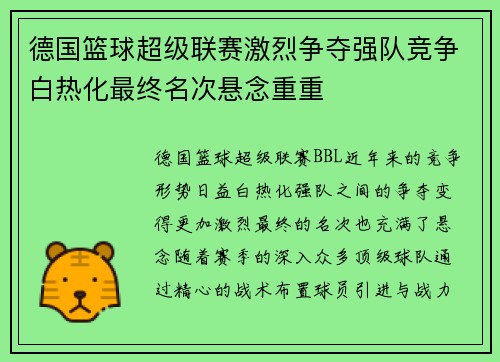 德国篮球超级联赛激烈争夺强队竞争白热化最终名次悬念重重

德国篮球超级联赛BBL近年来的竞争形势日益白热化强队之间的争夺变得更加激烈最终的名次也充满了悬念随着赛季的深入众多顶级球队通过精心的战术布置球员引进与战力